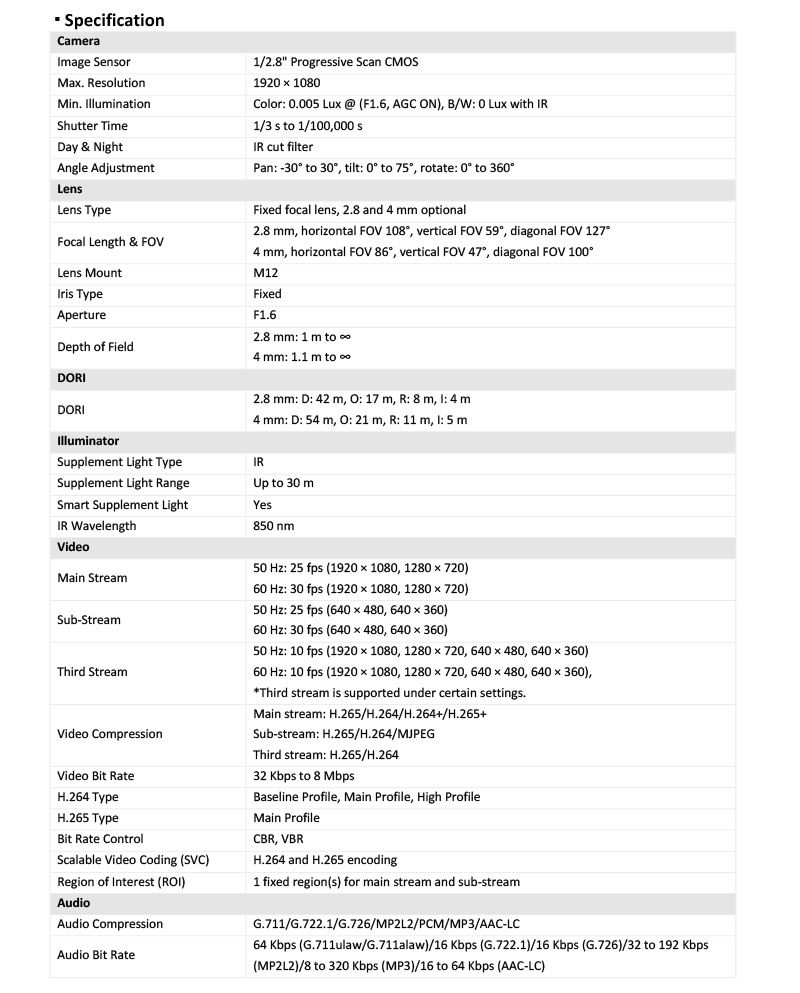 ▪ Specification

| Camera | |
|---|---|
| Image Sensor | 1/2.8" Progressive Scan CMOS |
| Max. Resolution | 1920 × 1080 |
| Min. Illumination | Color: 0.005 Lux @ (F1.6, AGC ON), B/W: 0 Lux with IR |
| Shutter Time | 1/3 s to 1/100,000 s |
| Day & Night | IR cut filter |
| Angle Adjustment | Pan: -30° to 30°, tilt: 0° to 75°, rotate: 0° to 360° |
| Lens | |
| Lens Type | Fixed focal lens, 2.8 and 4 mm optional |
| Focal Length & FOV | 2.8 mm, horizontal FOV 108°, vertical FOV 59°, diagonal FOV 127° 4 mm, horizontal FOV 86°, vertical FOV 47°, diagonal FOV 100° |
| Lens Mount | M12 |
| Iris Type | Fixed |
| Aperture | F1.6 |
| Depth of Field | 2.8 mm: 1 m to ∞ 4 mm: 1.1 m to ∞ |
| DORI | |
| DORI | 2.8 mm: D: 42 m, O: 17 m, R: 8 m, I: 4 m 4 mm: D: 54 m, O: 21 m, R: 11 m, I: 5 m |
| Illuminator | |
| Supplement Light Type | IR |
| Supplement Light Range | Up to 30 m |
| Smart Supplement Light | Yes |
| IR Wavelength | 850 nm |
| Video | |
| Main Stream | 50 Hz: 25 fps (1920 × 1080, 1280 × 720) 60 Hz: 30 fps (1920 × 1080, 1280 × 720) |
| Sub-Stream | 50 Hz: 25 fps (640 × 480, 640 × 360) 60 Hz: 30 fps (640 × 480, 640 × 360) |
| Third Stream | 50 Hz: 10 fps (1920 × 1080, 1280 × 720, 640 × 480, 640 × 360) 60 Hz: 10 fps (1920 × 1080, 1280 × 720, 640 × 480, 640 × 360), *Third stream is supported under certain settings. |
| Video Compression | Main stream: H.265/H.264/H.264+/H.265+ Sub-stream: H.265/H.264/MJPEG Third stream: H.265/H.264 |
| Video Bit Rate | 32 Kbps to 8 Mbps |
| H.264 Type | Baseline Profile, Main Profile, High Profile |
| H.265 Type | Main Profile |
| Bit Rate Control | CBR, VBR |
| Scalable Video Coding (SVC) | H.264 and H.265 encoding |
| Region of Interest (ROI) | 1 fixed region(s) for main stream and sub-stream |
| Audio | |
| Audio Compression | G.711/G.722.1/G.726/MP2L2/PCM/MP3/AAC-LC |
| Audio Bit Rate | 64 Kbps (G.711ulaw/G.711alaw)/16 Kbps (G.722.1)/16 Kbps (G.726)/32 to 192 Kbps (MP2L2)/8 to 320 Kbps (MP3)/16 to 64 Kbps (AAC-LC) |